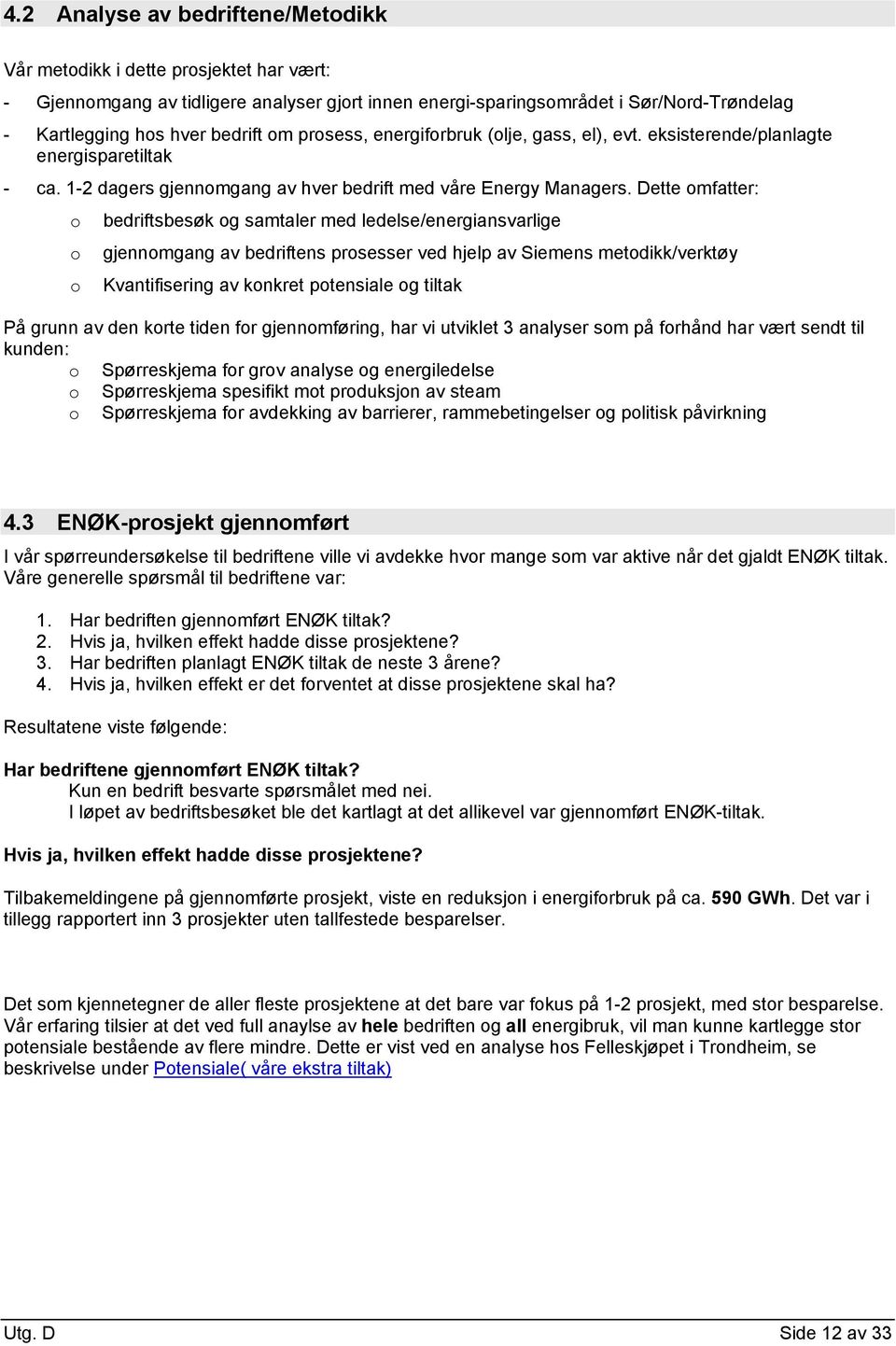 4.2 Analyse av bedriftene/Metodikk

Vår metodikk i dette prosjektet har vært:

- Gjennomgang av tidligere analyser gjort innen energi-sparingsområdet i Sør/Nord-Trøndelag
- Kartlegging hos hver bedrift om prosess, energiforbruk (olje, gass, el), evt. eksisterende/planlagte energisparetiltak
- ca. 1-2 dagers gjennomgang av hver bedrift med våre Energy Managers. Dette omfatter:
  o bedriftsbesøk og samtaler med ledelse/energiansvarlige
  o gjennomgang av bedriftens prosesser ved hjelp av Siemens metodikk/verktøy
  o Kvantifisering av konkret potensiale og tiltak

På grunn av den korte tiden for gjennomføring, har vi utviklet 3 analyser som på forhånd har vært sendt til kunden:
  o Spørreskjema for grov analyse og energiledelse
  o Spørreskjema spesifikt mot produksjon av steam
  o Spørreskjema for avdekking av barrierer, rammebetingelser og politisk påvirkning

4.3 ENØK-prosjekt gjennomført

I vår spørreundersøkelse til bedriftene ville vi avdekke hvor mange som var aktive når det gjaldt ENØK tiltak. Våre generelle spørsmål til bedriftene var:

1. Har bedriften gjennomført ENØK tiltak?
2. Hvis ja, hvilken effekt hadde disse prosjektene?
3. Har bedriften planlagt ENØK tiltak de neste 3 årene?
4. Hvis ja, hvilken effekt er det forventet at disse prosjektene skal ha?

Resultatene viste følgende:

Har bedriftene gjennomført ENØK tiltak?
Kun en bedrift besvarte spørsmålet med nei.
I løpet av bedriftsbesøket ble det kartlagt at det allikevel var gjennomført ENØK-tiltak.

Hvis ja, hvilken effekt hadde disse prosjektene?

Tilbakemeldingene på gjennomførte prosjekt, viste en reduksjon i energiforbruk på ca. 590 GWh. Det var i tillegg rapportert inn 3 prosjekter uten tallfestede besparelser.

Det som kjennetegner de aller fleste prosjektene at det bare var fokus på 1-2 prosjekt, med stor besparelse. Vår erfaring tilsier at det ved full anaylse av hele bedriften og all energibruk, vil man kunne kartlegge stor potensiale bestående av flere mindre. Dette er vist ved en analyse hos Felleskjøpet i Trondheim, se beskrivelse under Potensiale( våre ekstra tiltak)

Utg. D    Side 12 av 33